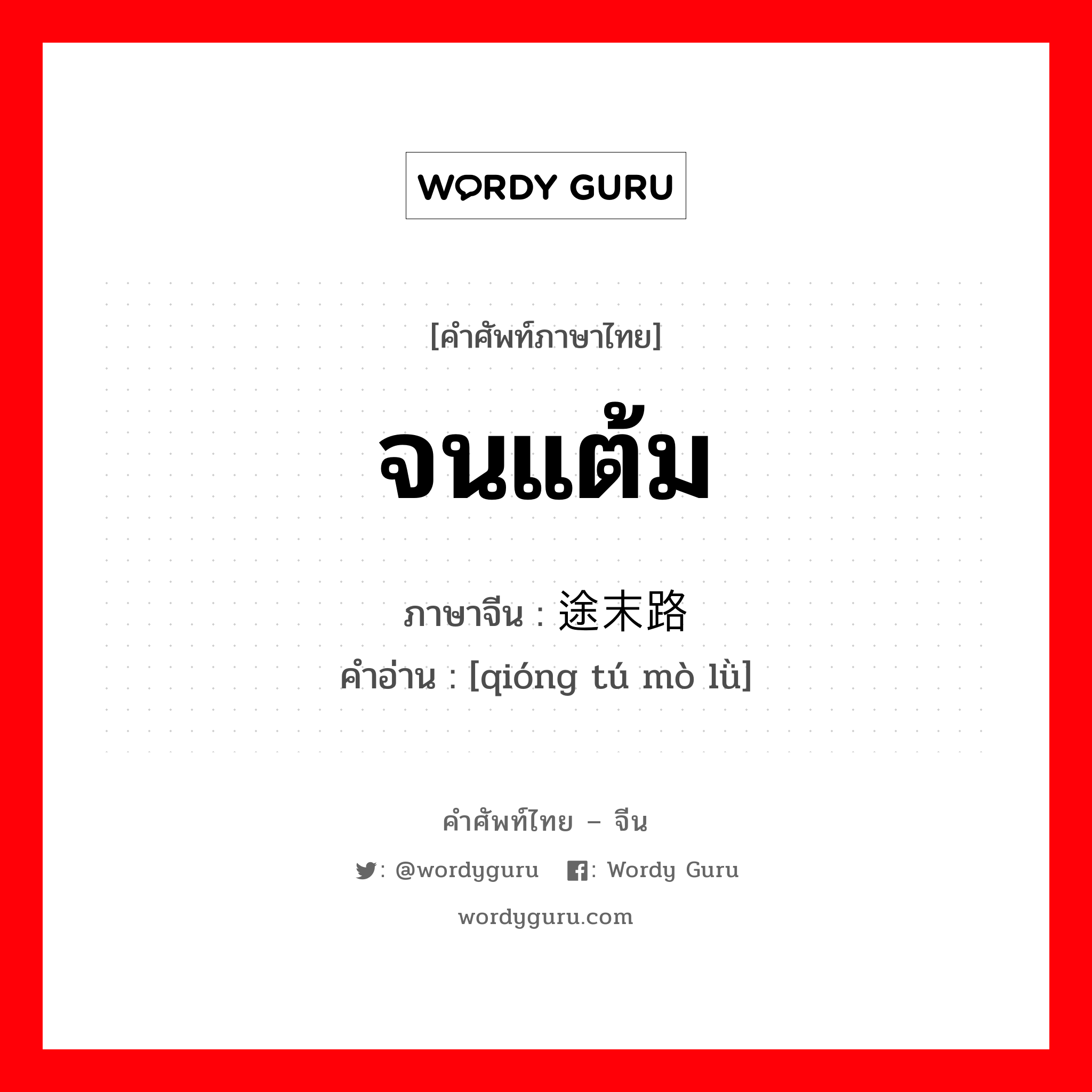 WORDY GURU

[คำศัพท์ภาษาไทย]

จนแต้ม

ภาษาจีน : 途末路

คำอ่าน : [qióng tú mò lù]

คำศัพท์ไทย – จีน

: @wordyguru : Wordy Guru

wordyguru.com